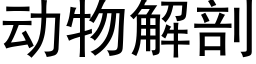 动物解剖